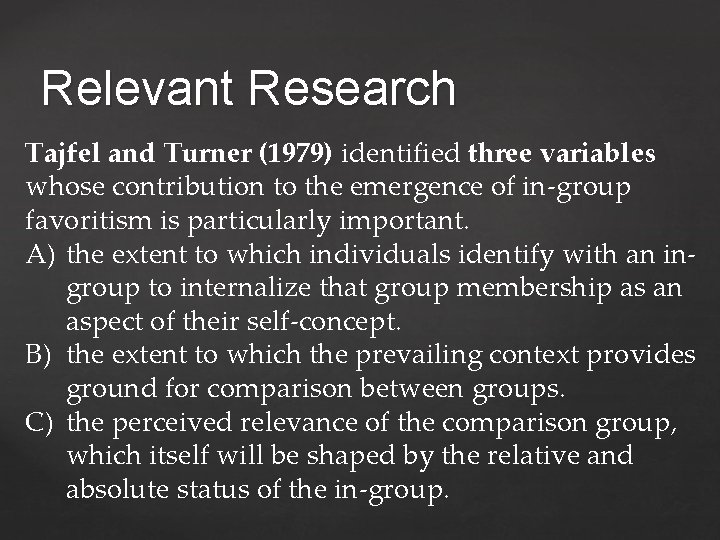 Relevant Research

Tajfel and Turner (1979) identified three variables whose contribution to the emergence of in-group favoritism is particularly important.

A) the extent to which individuals identify with an in-group to internalize that group membership as an aspect of their self-concept.

B) the extent to which the prevailing context provides ground for comparison between groups.

C) the perceived relevance of the comparison group, which itself will be shaped by the relative and absolute status of the in-group.